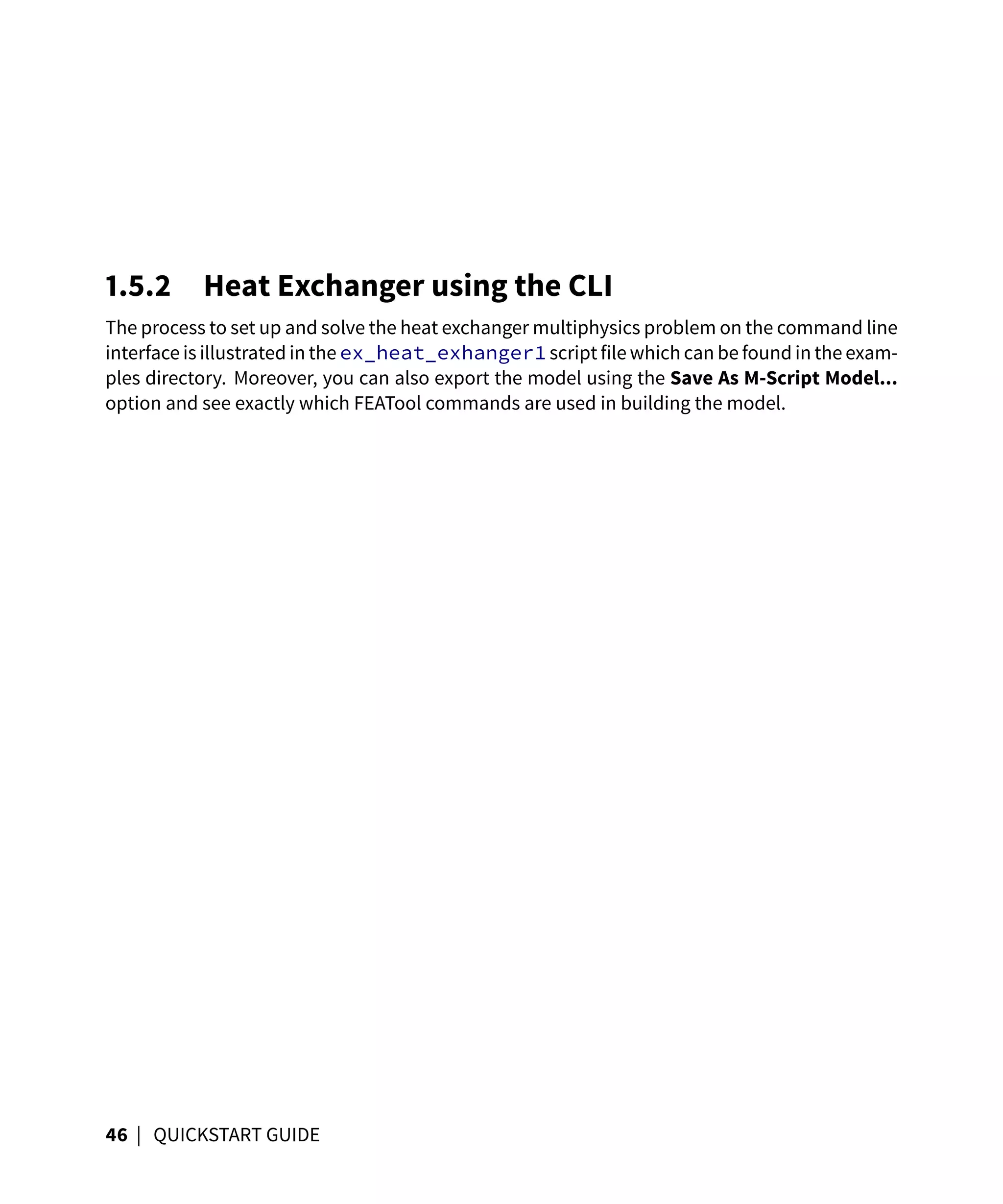 1.5.2 Heat Exchanger using the CLI

The process to set up and solve the heat exchanger multiphysics problem on the command line interface is illustrated in the ex_heat_exhanger1 script file which can be found in the examples directory. Moreover, you can also export the model using the Save As M-Script Model... option and see exactly which FEATool commands are used in building the model.

46 | QUICKSTART GUIDE